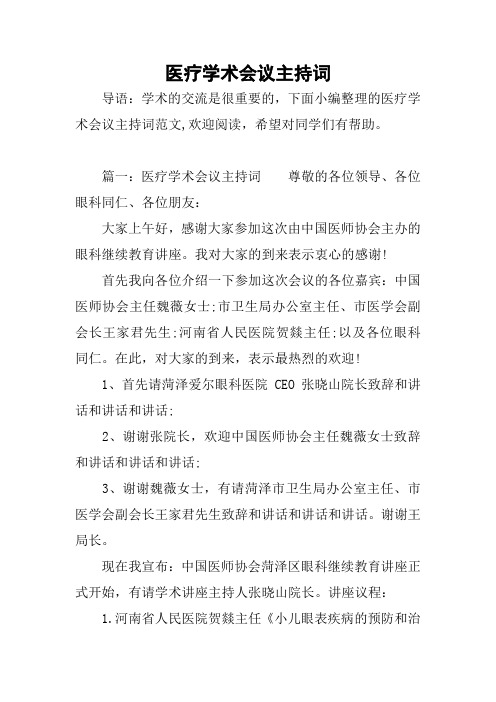 医疗学术会议主持词

导语：学术的交流是很重要的，下面小编整理的医疗学术会议主持词范文,欢迎阅读，希望对同学们有帮助。

篇一：医疗学术会议主持词　　尊敬的各位领导、各位眼科同仁、各位朋友：

大家上午好，感谢大家参加这次由中国医师协会主办的眼科继续教育讲座。我对大家的到来表示衷心的感谢!

首先我向各位介绍一下参加这次会议的各位嘉宾：中国医师协会主任魏薇女士;市卫生局办公室主任、市医学会副会长王家君先生;河南省人民医院贺燚主任;以及各位眼科同仁。在此，对大家的到来，表示最热烈的欢迎!

1、首先请菏泽爱尔眼科医院 CEO 张晓山院长致辞和讲话和讲话和讲话;

2、谢谢张院长，欢迎中国医师协会主任魏薇女士致辞和讲话和讲话和讲话;

3、谢谢魏薇女士，有请菏泽市卫生局办公室主任、市医学会副会长王家君先生致辞和讲话和讲话和讲话。谢谢王局长。

现在我宣布：中国医师协会菏泽区眼科继续教育讲座正式开始，有请学术讲座主持人张晓山院长。讲座议程：

1.河南省人民医院贺燚主任《小儿眼表疾病的预防和治